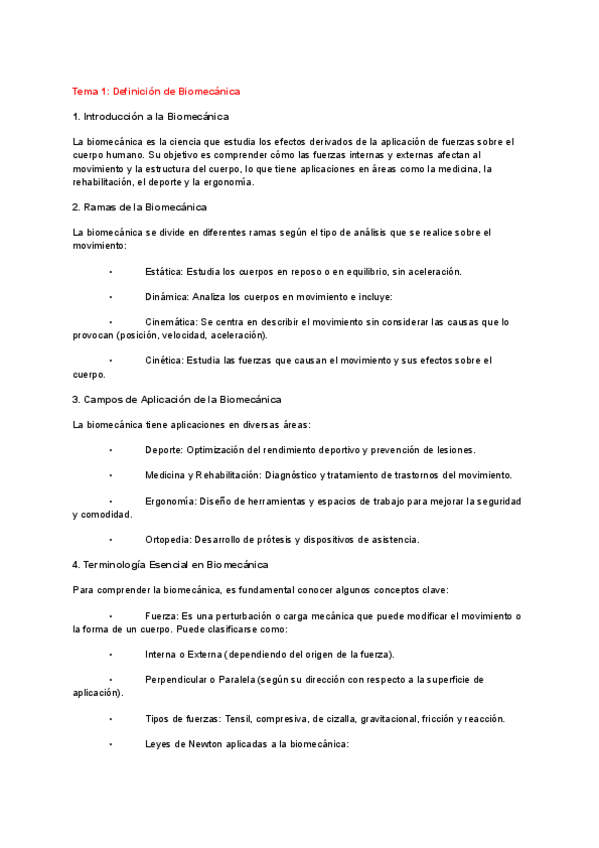 Tema 1: Definición de Biomecánica

1. Introducción a la Biomecánica

La biomecánica es la ciencia que estudia los efectos derivados de la aplicación de fuerzas sobre el cuerpo humano. Su objetivo es comprender cómo las fuerzas internas y externas afectan al movimiento y la estructura del cuerpo, lo que tiene aplicaciones en áreas como la medicina, la rehabilitación, el deporte y la ergonomía.

2. Ramas de la Biomecánica

La biomecánica se divide en diferentes ramas según el tipo de análisis que se realice sobre el movimiento:

• Estática: Estudia los cuerpos en reposo o en equilibrio, sin aceleración.

• Dinámica: Analiza los cuerpos en movimiento e incluye:

• Cinemática: Se centra en describir el movimiento sin considerar las causas que lo provocan (posición, velocidad, aceleración).

• Cinética: Estudia las fuerzas que causan el movimiento y sus efectos sobre el cuerpo.

3. Campos de Aplicación de la Biomecánica

La biomecánica tiene aplicaciones en diversas áreas:

• Deporte: Optimización del rendimiento deportivo y prevención de lesiones.

• Medicina y Rehabilitación: Diagnóstico y tratamiento de trastornos del movimiento.

• Ergonomía: Diseño de herramientas y espacios de trabajo para mejorar la seguridad y comodidad.

• Ortopedia: Desarrollo de prótesis y dispositivos de asistencia.

4. Terminología Esencial en Biomecánica

Para comprender la biomecánica, es fundamental conocer algunos conceptos clave:

• Fuerza: Es una perturbación o carga mecánica que puede modificar el movimiento o la forma de un cuerpo. Puede clasificarse como:

• Interna o Externa (dependiendo del origen de la fuerza).

• Perpendicular o Paralela (según su dirección con respecto a la superficie de aplicación).

• Tipos de fuerzas: Tensil, compresiva, de cizalla, gravitacional, fricción y reacción.

• Leyes de Newton aplicadas a la biomecánica: